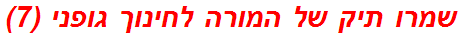 שמרו תיק של המורה לחינוך גופני (7)